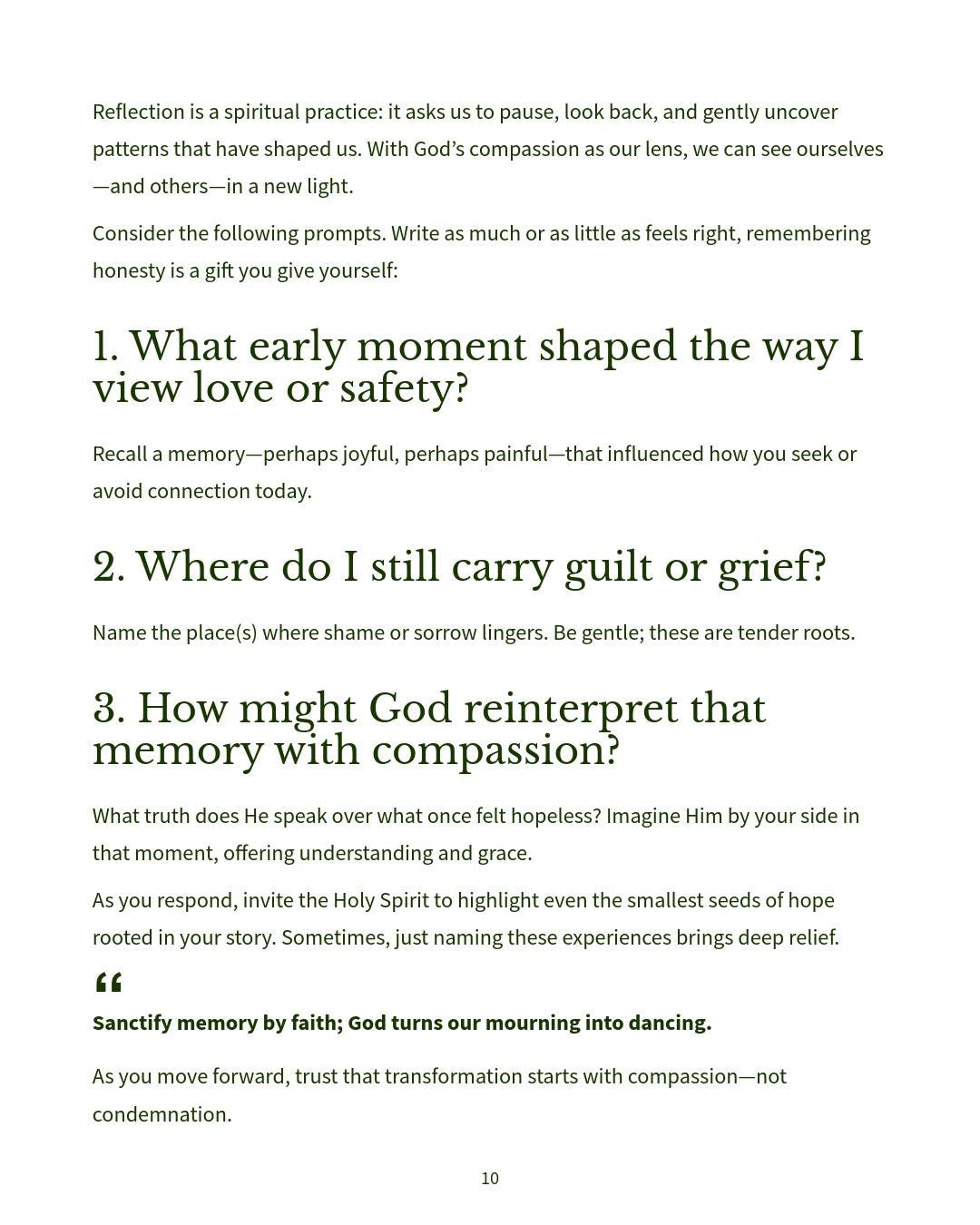 Reflection is a spiritual practice: it asks us to pause, look back, and gently uncover patterns that have shaped us. With God’s compassion as our lens, we can see ourselves—and others—in a new light.

Consider the following prompts. Write as much or as little as feels right, remembering honesty is a gift you give yourself:

1. What early moment shaped the way I view love or safety?

Recall a memory—perhaps joyful, perhaps painful—that influenced how you seek or avoid connection today.

2. Where do I still carry guilt or grief?

Name the place(s) where shame or sorrow lingers. Be gentle; these are tender roots.

3. How might God reinterpret that memory with compassion?

What truth does He speak over what once felt hopeless? Imagine Him by your side in that moment, offering understanding and grace.

As you respond, invite the Holy Spirit to highlight even the smallest seeds of hope rooted in your story. Sometimes, just naming these experiences brings deep relief.

“

Sanctify memory by faith; God turns our mourning into dancing.

As you move forward, trust that transformation starts with compassion—not condemnation.

10